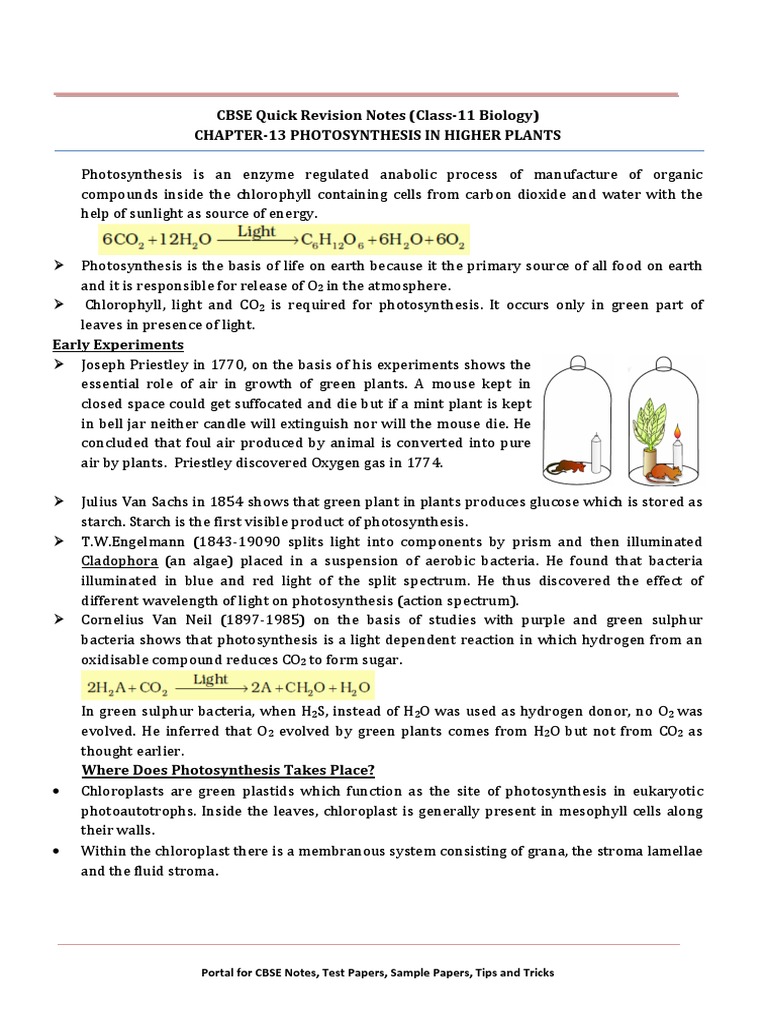 CBSE Quick Revision Notes (Class-11 Biology)
CHAPTER-13 PHOTOSYNTHESIS IN HIGHER PLANTS

Photosynthesis is an enzyme regulated anabolic process of manufacture of organic compounds inside the chlorophyll containing cells from carbon dioxide and water with the help of sunlight as source of energy.

$6CO_2 + 12H_2O \xrightarrow{Light} C_6H_{12}O_6 + 6H_2O + 6O_2$

➢ Photosynthesis is the basis of life on earth because it the primary source of all food on earth and it is responsible for release of $O_2$ in the atmosphere.
➢ Chlorophyll, light and $CO_2$ is required for photosynthesis. It occurs only in green part of leaves in presence of light.

Early Experiments
➢ Joseph Priestley in 1770, on the basis of his experiments shows the essential role of air in growth of green plants. A mouse kept in closed space could get suffocated and die but if a mint plant is kept in bell jar neither candle will extinguish nor will the mouse die. He concluded that foul air produced by animal is converted into pure air by plants. Priestley discovered Oxygen gas in 1774.

➢ Julius Van Sachs in 1854 shows that green plant in plants produces glucose which is stored as starch. Starch is the first visible product of photosynthesis.
➢ T.W.Engelmann (1843-19090 splits light into components by prism and then illuminated Cladophora (an algae) placed in a suspension of aerobic bacteria. He found that bacteria illuminated in blue and red light of the split spectrum. He thus discovered the effect of different wavelength of light on photosynthesis (action spectrum).
➢ Cornelius Van Neil (1897-1985) on the basis of studies with purple and green sulphur bacteria shows that photosynthesis is a light dependent reaction in which hydrogen from an oxidisable compound reduces $CO_2$ to form sugar.

$2H_2A + CO_2 \xrightarrow{Light} 2A + CH_2O + H_2O$

In green sulphur bacteria, when $H_2S$, instead of $H_2O$ was used as hydrogen donor, no $O_2$ was evolved. He inferred that $O_2$ evolved by green plants comes from $H_2O$ but not from $CO_2$ as thought earlier.

Where Does Photosynthesis Takes Place?
• Chloroplasts are green plastids which function as the site of photosynthesis in eukaryotic photoautotrophs. Inside the leaves, chloroplast is generally present in mesophyll cells along their walls.
• Within the chloroplast there is a membranous system consisting of grana, the stroma lamellae and the fluid stroma.

Portal for CBSE Notes, Test Papers, Sample Papers, Tips and Tricks